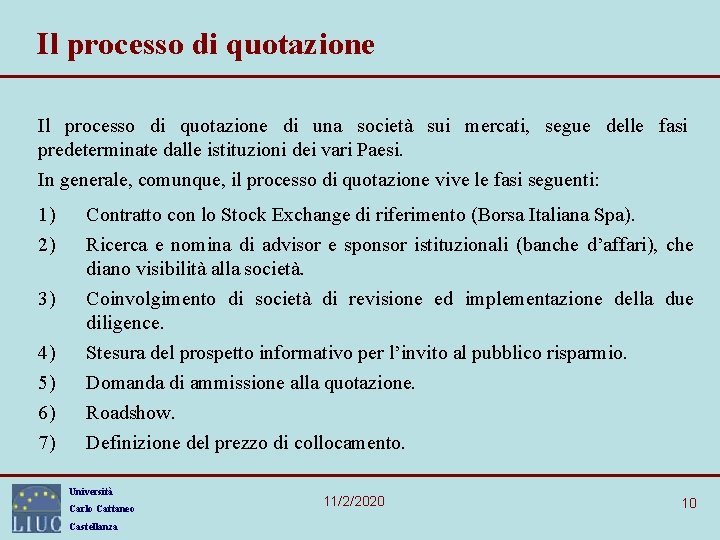 Il processo di quotazione

Il processo di quotazione di una società sui mercati, segue delle fasi predeterminate dalle istituzioni dei vari Paesi.

In generale, comunque, il processo di quotazione vive le fasi seguenti:

1) Contratto con lo Stock Exchange di riferimento (Borsa Italiana Spa).

2) Ricerca e nomina di advisor e sponsor istituzionali (banche d'affari), che diano visibilità alla società.

3) Coinvolgimento di società di revisione ed implementazione della due diligence.

4) Stesura del prospetto informativo per l'invito al pubblico risparmio.

5) Domanda di ammissione alla quotazione.

6) Roadshow.

7) Definizione del prezzo di collocamento.

LIUC Università Carlo Cattaneo Castellanza

11/2/2020

10